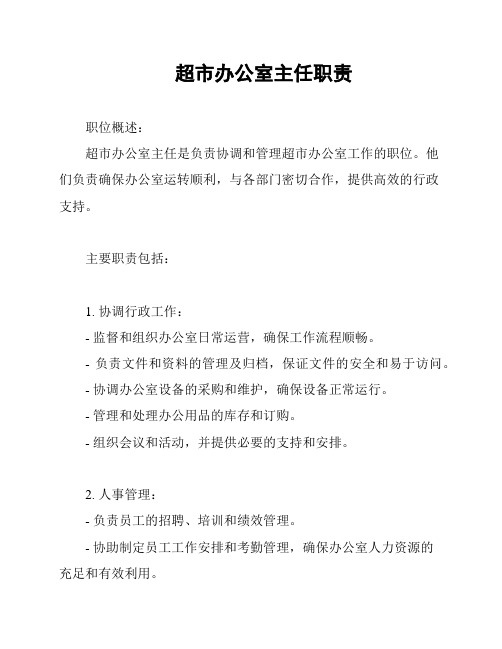 超市办公室主任职责

职位概述：

超市办公室主任是负责协调和管理超市办公室工作的职位。他们负责确保办公室运转顺利，与各部门密切合作，提供高效的行政支持。

主要职责包括：

1. 协调行政工作：

- 监督和组织办公室日常运营，确保工作流程顺畅。

- 负责文件和资料的管理及归档，保证文件的安全和易于访问。

- 协调办公室设备的采购和维护，确保设备正常运行。

- 管理和处理办公用品的库存和订购。

- 组织会议和活动，并提供必要的支持和安排。

2. 人事管理：

- 负责员工的招聘、培训和绩效管理。

- 协助制定员工工作安排和考勤管理，确保办公室人力资源的充足和有效利用。